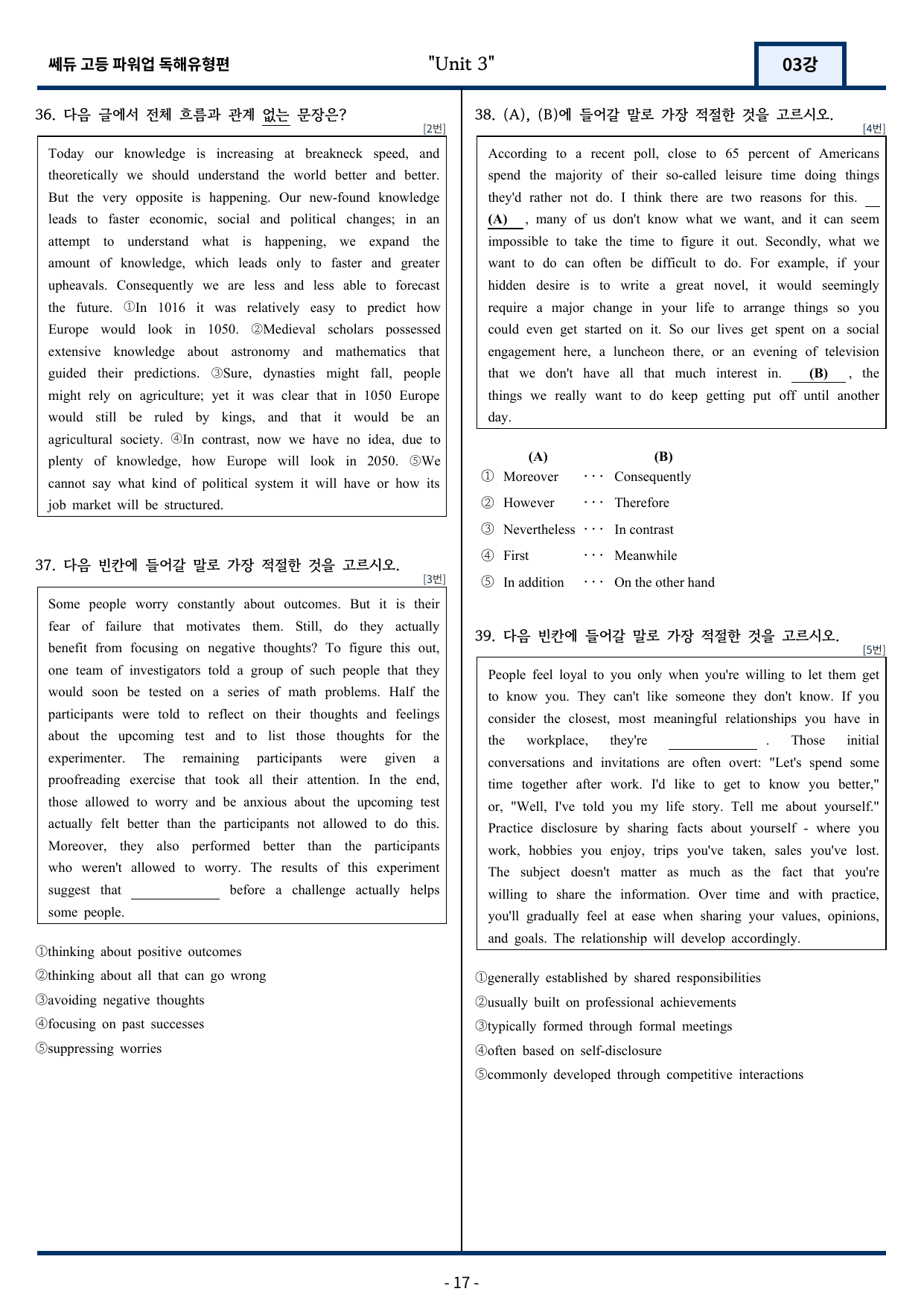 쎄듀 고등 파워업 독해유형편

"Unit 3"

03강

36. 다음 글에서 전체 흐름과 관계 없는 문장은?

[2번]

Today our knowledge is increasing at breakneck speed, and theoretically we should understand the world better and better. But the very opposite is happening. Our new-found knowledge leads to faster economic, social and political changes; in an attempt to understand what is happening, we expand the amount of knowledge, which leads only to faster and greater upheavals. Consequently we are less and less able to forecast the future. ①In 1016 it was relatively easy to predict how Europe would look in 1050. ②Medieval scholars possessed extensive knowledge about astronomy and mathematics that guided their predictions. ③Sure, dynasties might fall, people might rely on agriculture; yet it was clear that in 1050 Europe would still be ruled by kings, and that it would be an agricultural society. ④In contrast, now we have no idea, due to plenty of knowledge, how Europe will look in 2050. ⑤We cannot say what kind of political system it will have or how its job market will be structured.

37. 다음 빈칸에 들어갈 말로 가장 적절한 것을 고르시오.

[3번]

Some people worry constantly about outcomes. But it is their fear of failure that motivates them. Still, do they actually benefit from focusing on negative thoughts? To figure this out, one team of investigators told a group of such people that they would soon be tested on a series of math problems. Half the participants were told to reflect on their thoughts and feelings about the upcoming test and to list those thoughts for the experimenter. The remaining participants were given a proofreading exercise that took all their attention. In the end, those allowed to worry and be anxious about the upcoming test actually felt better than the participants not allowed to do this. Moreover, they also performed better than the participants who weren't allowed to worry. The results of this experiment suggest that ____ before a challenge actually helps some people.

①thinking about positive outcomes
②thinking about all that can go wrong
③avoiding negative thoughts
④focusing on past successes
⑤suppressing worries

38. (A), (B)에 들어갈 말로 가장 적절한 것을 고르시오.

[4번]

According to a recent poll, close to 65 percent of Americans spend the majority of their so-called leisure time doing things they'd rather not do. I think there are two reasons for this. (A) , many of us don't know what we want, and it can seem impossible to take the time to figure it out. Secondly, what we want to do can often be difficult to do. For example, if your hidden desire is to write a great novel, it would seemingly require a major change in your life to arrange things so you could even get started on it. So our lives get spent on a social engagement here, a luncheon there, or an evening of television that we don't have all that much interest in. (B) , the things we really want to do keep getting put off until another day.

(A) (B)
① Moreover ··· Consequently
② However ··· Therefore
③ Nevertheless ··· In contrast
④ First ··· Meanwhile
⑤ In addition ··· On the other hand

39. 다음 빈칸에 들어갈 말로 가장 적절한 것을 고르시오.

[5번]

People feel loyal to you only when you're willing to let them get to know you. They can't like someone they don't know. If you consider the closest, most meaningful relationships you have in the workplace, they're ____ . Those initial conversations and invitations are often overt: "Let's spend some time together after work. I'd like to get to know you better," or, "Well, I've told you my life story. Tell me about yourself." Practice disclosure by sharing facts about yourself - where you work, hobbies you enjoy, trips you've taken, sales you've lost. The subject doesn't matter as much as the fact that you're willing to share the information. Over time and with practice, you'll gradually feel at ease when sharing your values, opinions, and goals. The relationship will develop accordingly.

①generally established by shared responsibilities
②usually built on professional achievements
③typically formed through formal meetings
④often based on self-disclosure
⑤commonly developed through competitive interactions

- 17 -